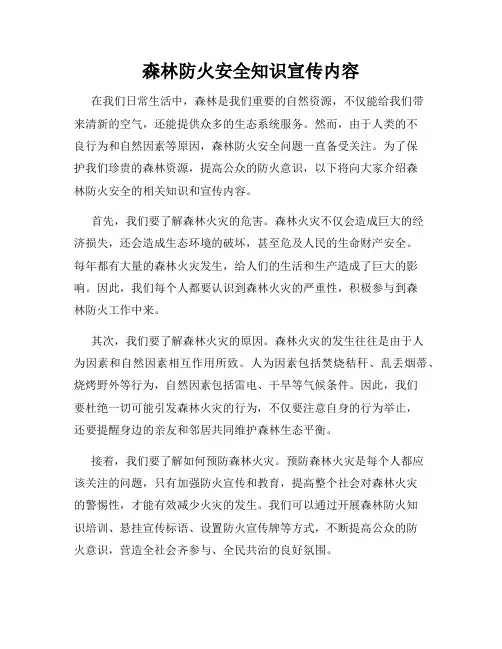 森林防火安全知识宣传内容

在我们日常生活中，森林是我们重要的自然资源，不仅能给我们带来清新的空气，还能提供众多的生态系统服务。然而，由于人类的不良行为和自然因素等原因，森林防火安全问题一直备受关注。为了保护我们珍贵的森林资源，提高公众的防火意识，以下将向大家介绍森林防火安全的相关知识和宣传内容。

首先，我们要了解森林火灾的危害。森林火灾不仅会造成巨大的经济损失，还会造成生态环境的破坏，甚至危及人民的生命财产安全。每年都有大量的森林火灾发生，给人们的生活和生产造成了巨大的影响。因此，我们每个人都要认识到森林火灾的严重性，积极参与到森林防火工作中来。

其次，我们要了解森林火灾的原因。森林火灾的发生往往是由于人为因素和自然因素相互作用所致。人为因素包括焚烧秸秆、乱丢烟蒂、烧烤野外等行为，自然因素包括雷电、干旱等气候条件。因此，我们要杜绝一切可能引发森林火灾的行为，不仅要注意自身的行为举止，还要提醒身边的亲友和邻居共同维护森林生态平衡。

接着，我们要了解如何预防森林火灾。预防森林火灾是每个人都应该关注的问题，只有加强防火宣传和教育，提高整个社会对森林火灾的警惕性，才能有效减少火灾的发生。我们可以通过开展森林防火知识培训、悬挂宣传标语、设置防火宣传牌等方式，不断提高公众的防火意识，营造全社会齐参与、全民共治的良好氛围。